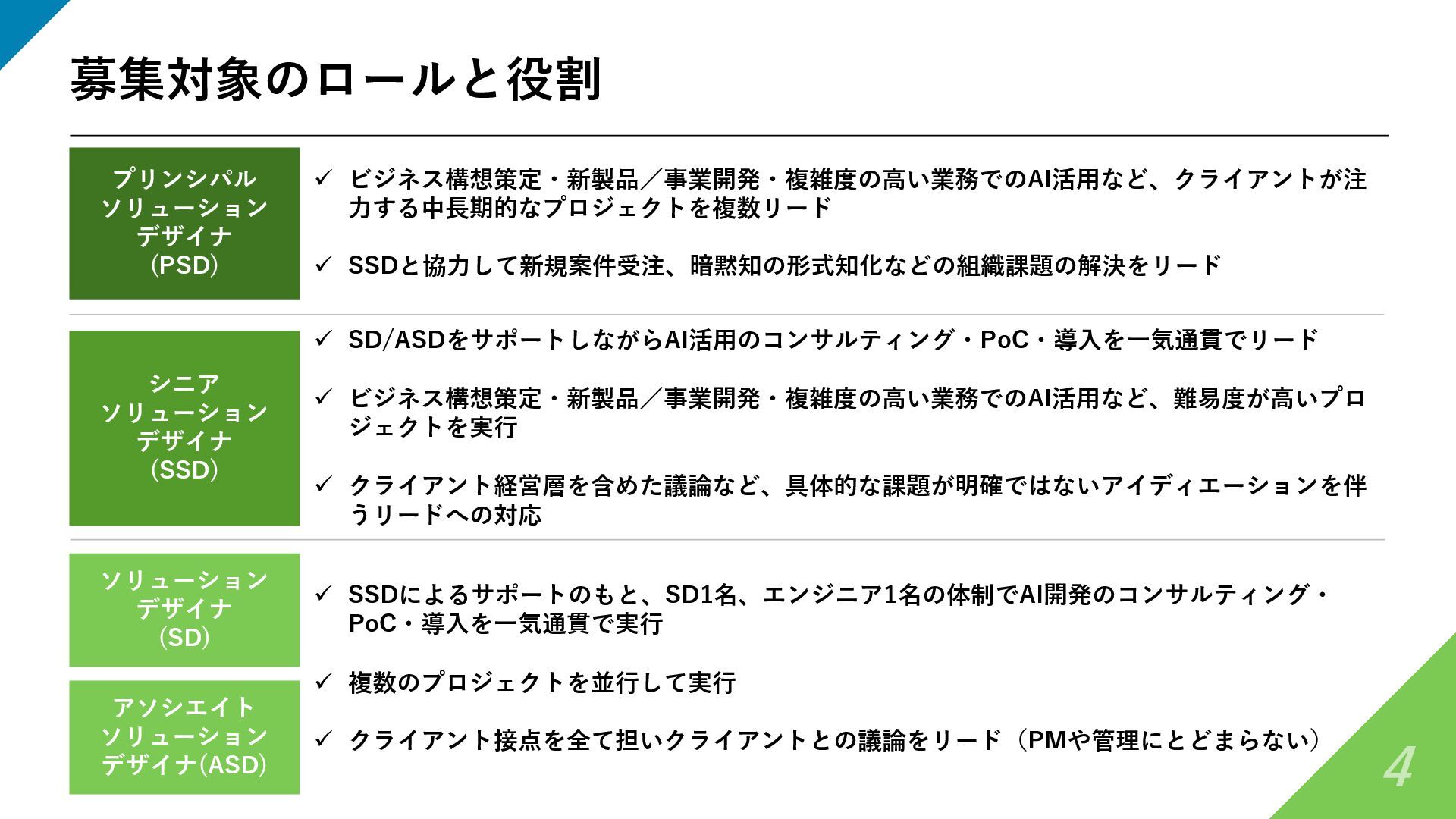 募集対象のロールと役割

プリンシパル
ソリューション
デザイナ
(PSD)

✓ ビジネス構想策定・新製品／事業開発・複雑度の高い業務でのAI活用など、クライアントが注力する中長期的なプロジェクトを複数リード

✓ SSDと協力して新規案件受注、暗黙知の形式知化などの組織課題の解決をリード

シニア
ソリューション
デザイナ
(SSD)

✓ SD/ASDをサポートしながらAI活用のコンサルティング・PoC・導入を一気通貫でリード

✓ ビジネス構想策定・新製品／事業開発・複雑度の高い業務でのAI活用など、難易度が高いプロジェクトを実行

✓ クライアント経営層を含めた議論など、具体的な課題が明確ではないアイディエーションを伴うリードへの対応

ソリューション
デザイナ
(SD)

アソシエイト
ソリューション
デザイナ(ASD)

✓ SSDによるサポートのもと、SD1名、エンジニア1名の体制でAI開発のコンサルティング・PoC・導入を一気通貫で実行

✓ 複数のプロジェクトを並行して実行

✓ クライアント接点を全て担いクライアントとの議論をリード（PMや管理にとどまらない）

4